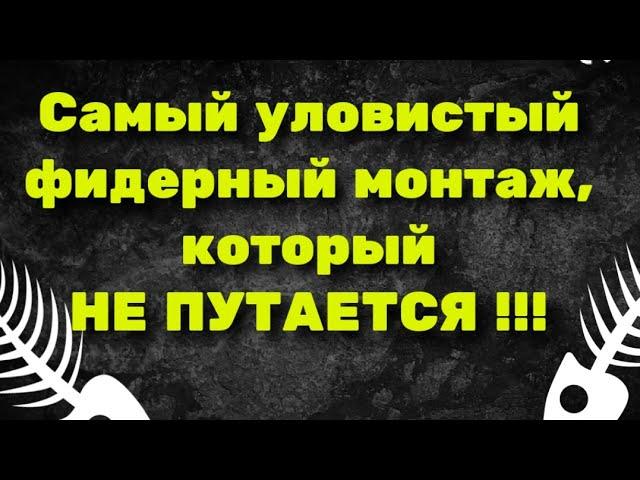 Самый уловистый фидерный монтаж, который НЕ ПУТАЕТСЯ !!!